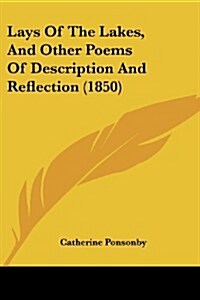 Lays Of The Lakes, And Other Poems Of Description And Reflection (1850)

Catherine Ponsonby